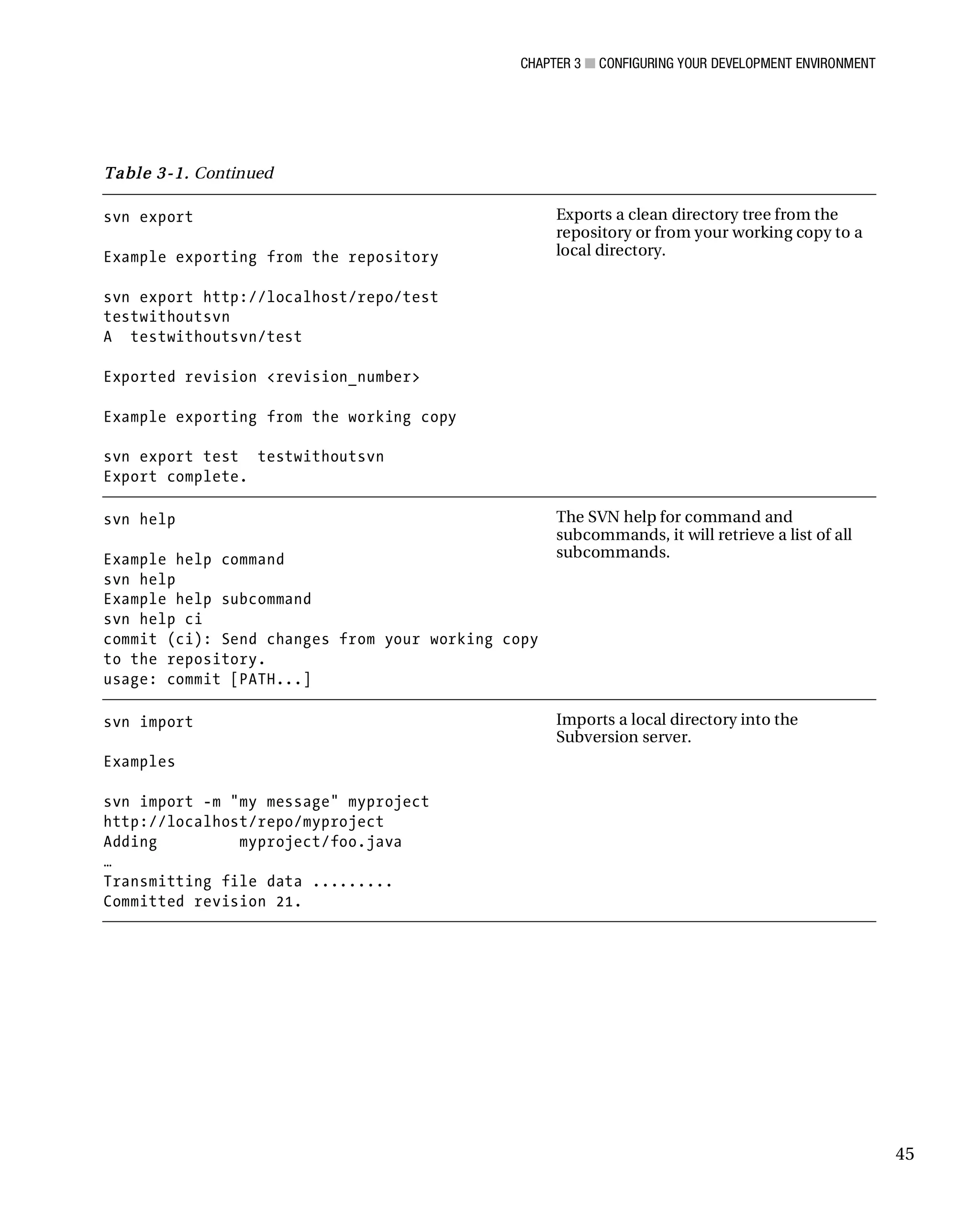 CHAPTER 3 ■ CONFIGURING YOUR DEVELOPMENT ENVIRONMENT

Table 3-1. Continued

| | |
|---|---|
| svn export<br><br>Example exporting from the repository<br><br>svn export http://localhost/repo/test testwithoutsvn<br>A  testwithoutsvn/test<br><br>Exported revision <revision_number><br><br>Example exporting from the working copy<br><br>svn export test  testwithoutsvn<br>Export complete. | Exports a clean directory tree from the repository or from your working copy to a local directory. |
| svn help<br><br>Example help command<br>svn help<br>Example help subcommand<br>svn help ci<br>commit (ci): Send changes from your working copy to the repository.<br>usage: commit [PATH...] | The SVN help for command and subcommands, it will retrieve a list of all subcommands. |
| svn import<br><br>Examples<br><br>svn import -m "my message" myproject http://localhost/repo/myproject<br>Adding         myproject/foo.java<br>…<br>Transmitting file data .........<br>Committed revision 21. | Imports a local directory into the Subversion server. |

45